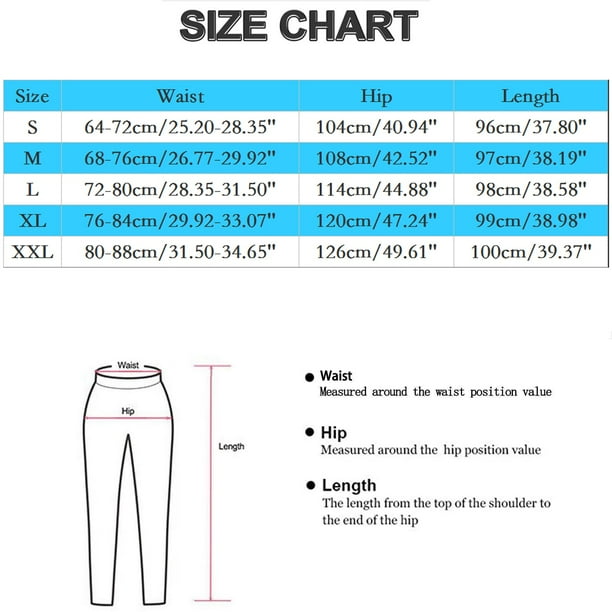 SIZE CHART

| Size | Waist | Hip | Length |
|---|---|---|---|
| S | 64-72cm/25.20-28.35" | 104cm/40.94" | 96cm/37.80" |
| M | 68-76cm/26.77-29.92" | 108cm/42.52" | 97cm/38.19" |
| L | 72-80cm/28.35-31.50" | 114cm/44.88" | 98cm/38.58" |
| XL | 76-84cm/29.92-33.07" | 120cm/47.24" | 99cm/38.98" |
| XXL | 80-88cm/31.50-34.65" | 126cm/49.61" | 100cm/39.37" |

Waist
Hip
Length

Waist
Measured around the waist position value

Hip
Measured around the hip position value

Length
The length from the top of the shoulder to the end of the hip